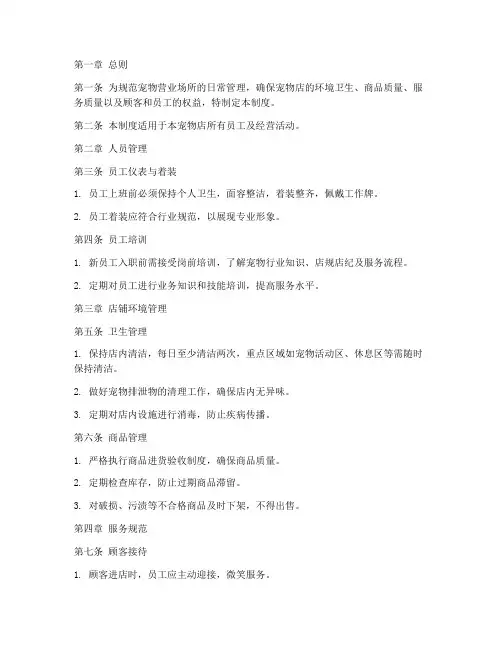 第一章 总则

第一条 为规范宠物营业场所的日常管理，确保宠物店的环境卫生、商品质量、服务质量以及顾客和员工的权益，特制定本制度。

第二条 本制度适用于本宠物店所有员工及经营活动。

第二章 人员管理

第三条 员工仪表与着装

1. 员工上班前必须保持个人卫生，面容整洁，着装整齐，佩戴工作牌。

2. 员工着装应符合行业规范，以展现专业形象。

第四条 员工培训

1. 新员工入职前需接受岗前培训，了解宠物行业知识、店规店纪及服务流程。

2. 定期对员工进行业务知识和技能培训，提高服务水平。

第三章 店铺环境管理

第五条 卫生管理

1. 保持店内清洁，每日至少清洁两次，重点区域如宠物活动区、休息区等需随时保持清洁。

2. 做好宠物排泄物的清理工作，确保店内无异味。

3. 定期对店内设施进行消毒，防止疾病传播。

第六条 商品管理

1. 严格执行商品进货验收制度，确保商品质量。

2. 定期检查库存，防止过期商品滞留。

3. 对破损、污渍等不合格商品及时下架，不得出售。

第四章 服务规范

第七条 顾客接待

1. 顾客进店时，员工应主动迎接，微笑服务。